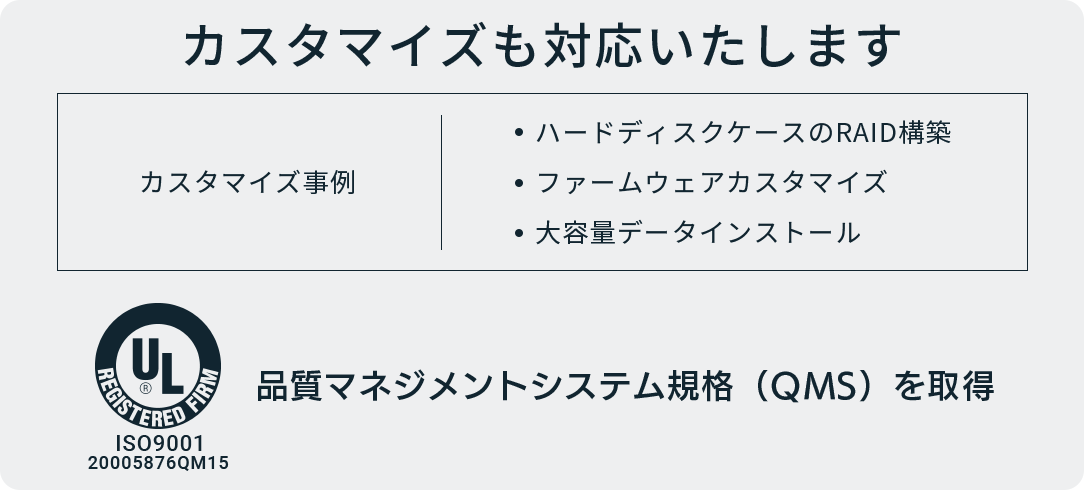 カスタマイズも対応いたします

カスタマイズ事例

• ハードディスクケースのRAID構築
• ファームウェアカスタマイズ
• 大容量データインストール

UL
®
REGISTERED FIRM
ISO9001
20005876QM15

品質マネジメントシステム規格（QMS）を取得